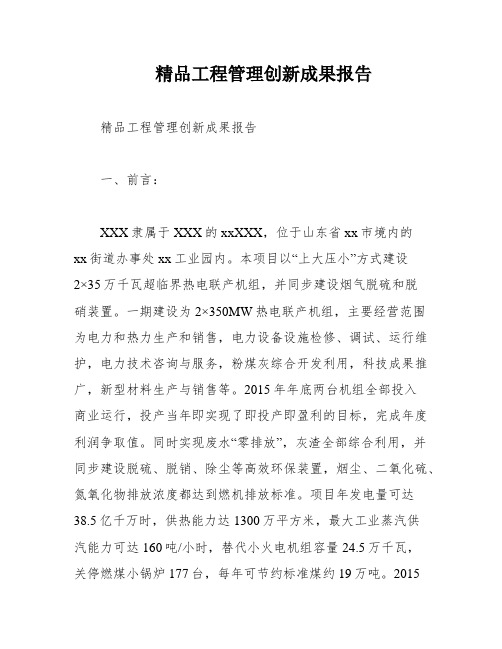 精品工程管理创新成果报告

精品工程管理创新成果报告

一、前言：

XXX隶属于XXX的xxXXX，位于山东省xx市境内的xx街道办事处xx工业园内。本项目以“上大压小”方式建设2×35万千瓦超临界热电联产机组，并同步建设烟气脱硫和脱硝装置。一期建设为2×350MW热电联产机组，主要经营范围为电力和热力生产和销售，电力设备设施检修、调试、运行维护，电力技术咨询与服务，粉煤灰综合开发利用，科技成果推广，新型材料生产与销售等。2015年年底两台机组全部投入商业运行，投产当年即实现了即投产即盈利的目标，完成年度利润争取值。同时实现废水“零排放”，灰渣全部综合利用，并同步建设脱硫、脱销、除尘等高效环保装置，烟尘、二氧化硫、氮氧化物排放浓度都达到燃机排放标准。项目年发电量可达38.5亿千万时，供热能力达1300万平方米，最大工业蒸汽供汽能力可达160吨/小时，替代小火电机组容量24.5万千瓦，关停燃煤小锅炉177台，每年可节约标准煤约19万吨。2015